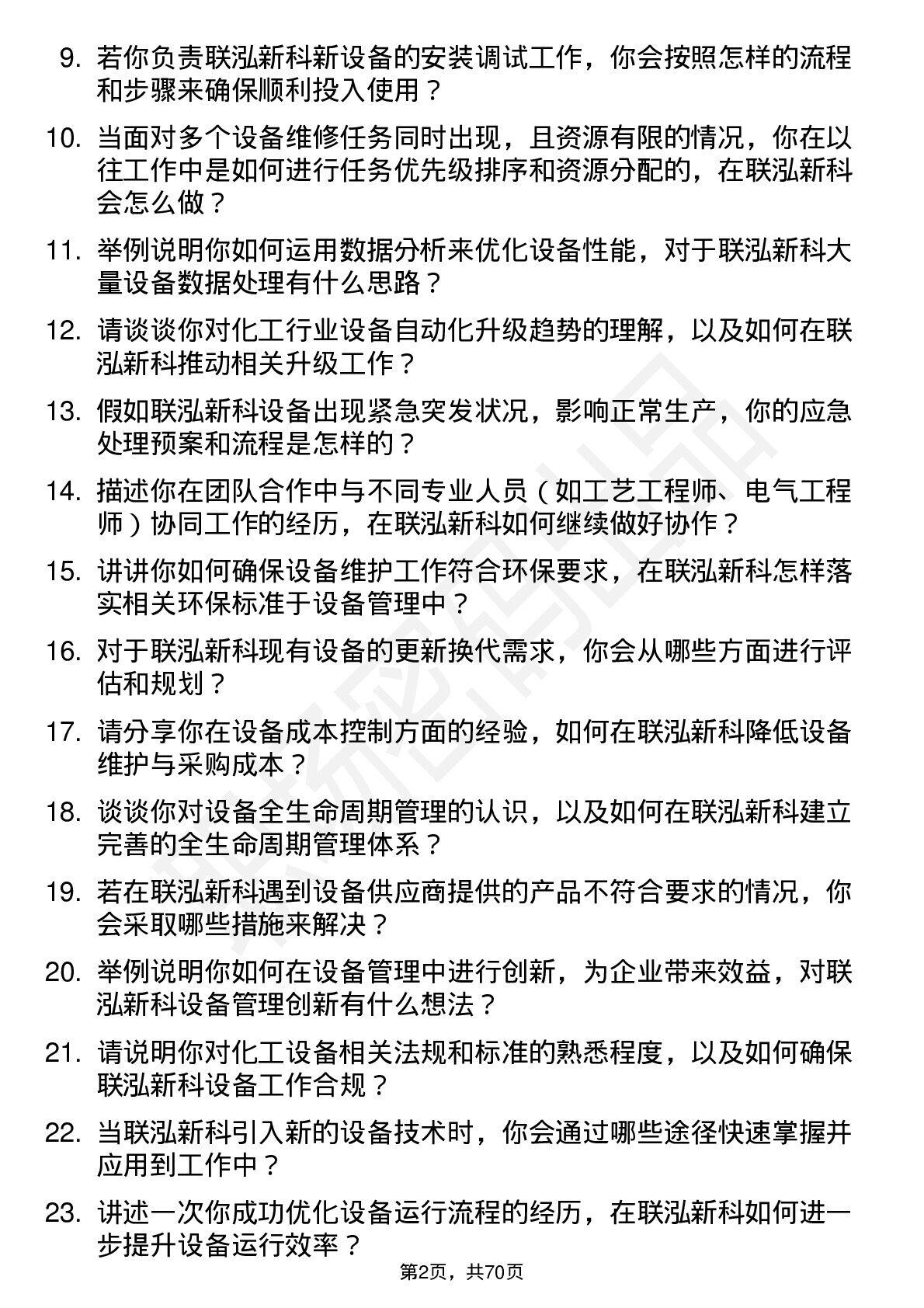 9. 若你负责联泓新科新设备的安装调试工作，你会按照怎样的流程和步骤来确保顺利投入使用？

10. 当面对多个设备维修任务同时出现，且资源有限的情况，你在以往工作中是如何进行任务优先级排序和资源分配的，在联泓新科会怎么做？

11. 举例说明你如何运用数据分析来优化设备性能，对于联泓新科大量设备数据处理有什么思路？

12. 请谈谈你对化工行业设备自动化升级趋势的理解，以及如何在联泓新科推动相关升级工作？

13. 假如联泓新科设备出现紧急突发状况，影响正常生产，你的应急处理预案和流程是怎样的？

14. 描述你在团队合作中与不同专业人员（如工艺工程师、电气工程师）协同工作的经历，在联泓新科如何继续做好协作？

15. 讲讲你如何确保设备维护工作符合环保要求，在联泓新科怎样落实相关环保标准于设备管理中？

16. 对于联泓新科现有设备的更新换代需求，你会从哪些方面进行评估和规划？

17. 请分享你在设备成本控制方面的经验，如何在联泓新科降低设备维护与采购成本？

18. 谈谈你对设备全生命周期管理的认识，以及如何在联泓新科建立完善的全生命周期管理体系？

19. 若在联泓新科遇到设备供应商提供的产品不符合要求的情况，你会采取哪些措施来解决？

20. 举例说明你如何在设备管理中进行创新，为企业带来效益，对联泓新科设备管理创新有什么想法？

21. 请说明你对化工设备相关法规和标准的熟悉程度，以及如何确保联泓新科设备工作合规？

22. 当联泓新科引入新的设备技术时，你会通过哪些途径快速掌握并应用到工作中？

23. 讲述一次你成功优化设备运行流程的经历，在联泓新科如何进一步提升设备运行效率？

第2页，共70页